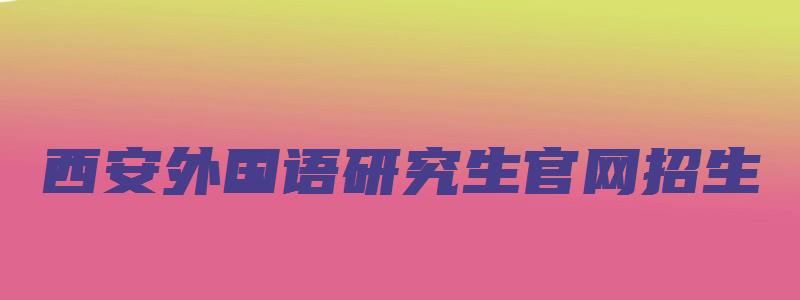 西安外国语研究生官网招生